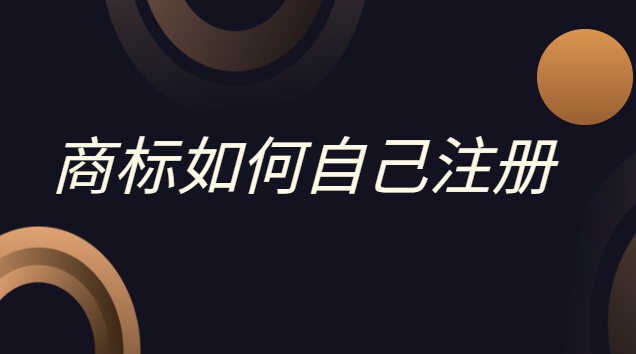 商标如何自己注册